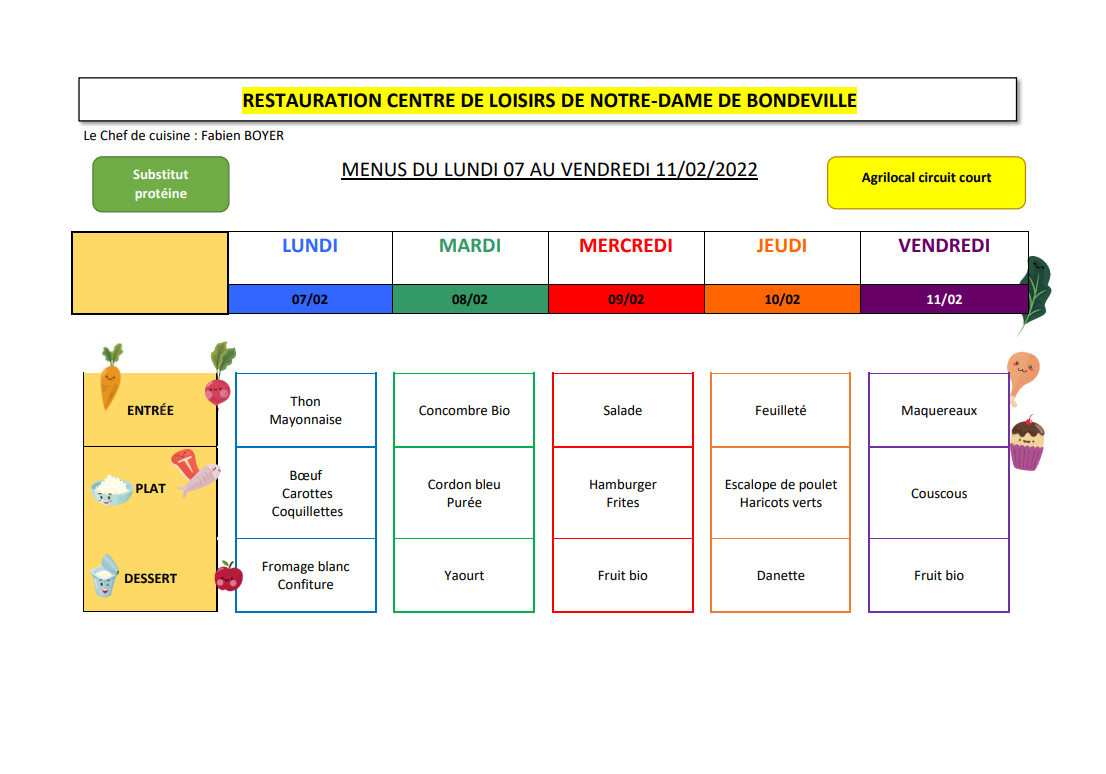 RESTAURATION CENTRE DE LOISIRS DE NOTRE-DAME DE BONDEVILLE

Le Chef de cuisine : Fabien BOYER

Substitut protéine

MENUS DU LUNDI 07 AU VENDREDI 11/02/2022

Agrilocal circuit court

| | LUNDI | MARDI | MERCREDI | JEUDI | VENDREDI |
|---|---|---|---|---|---|
| | 07/02 | 08/02 | 09/02 | 10/02 | 11/02 |
| ENTRÉE | Thon Mayonnaise | Concombre Bio | Salade | Feuilleté | Maquereaux |
| PLAT | Bœuf Carottes Coquillettes | Cordon bleu Purée | Hamburger Frites | Escalope de poulet Haricots verts | Couscous |
| DESSERT | Fromage blanc Confiture | Yaourt | Fruit bio | Danette | Fruit bio |